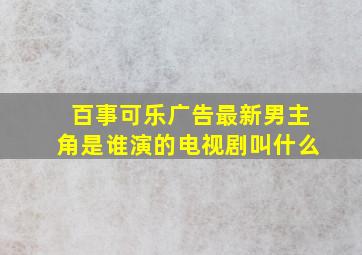 百事可乐广告最新男主角是谁演的电视剧叫什么